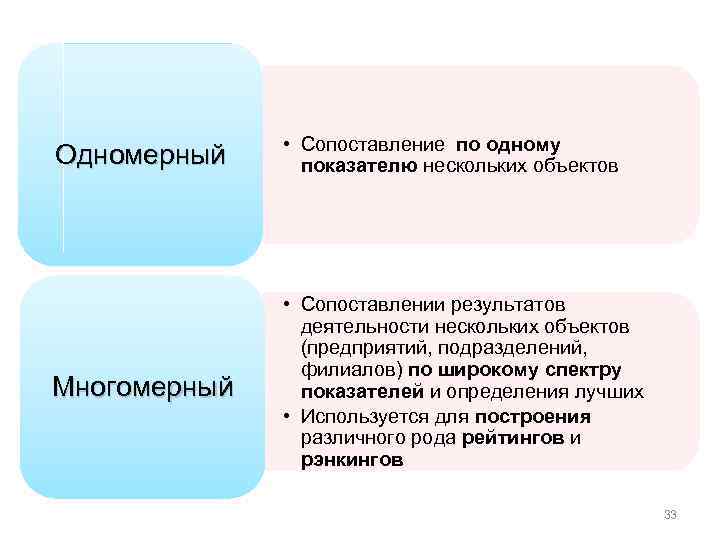 Одномерный

• Сопоставление по одному показателю нескольких объектов

Многомерный

• Сопоставлении результатов деятельности нескольких объектов (предприятий, подразделений, филиалов) по широкому спектру показателей и определения лучших
• Используется для построения различного рода рейтингов и рэнкингов

33